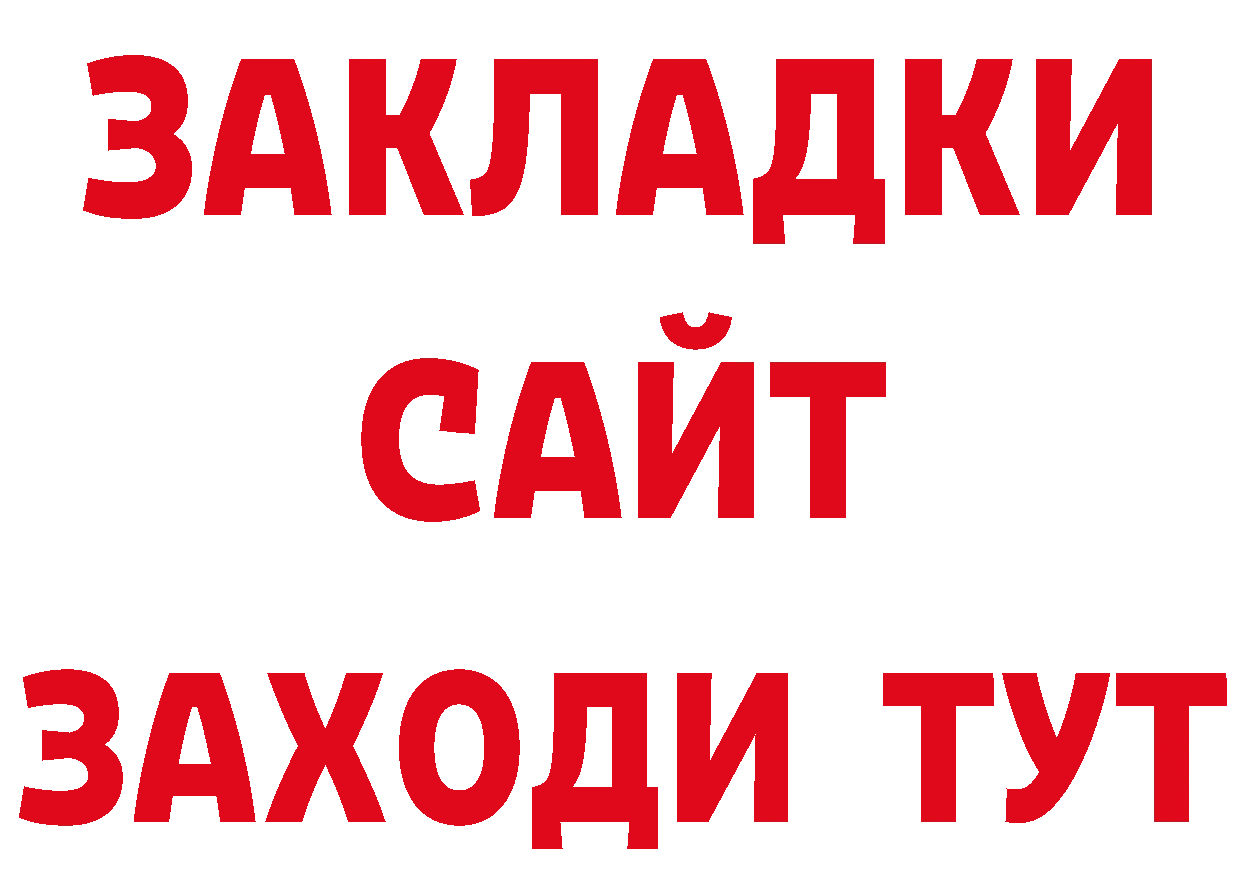 ЗАКЛАДКИ
САЙТ
ЗАХОДИ ТУТ